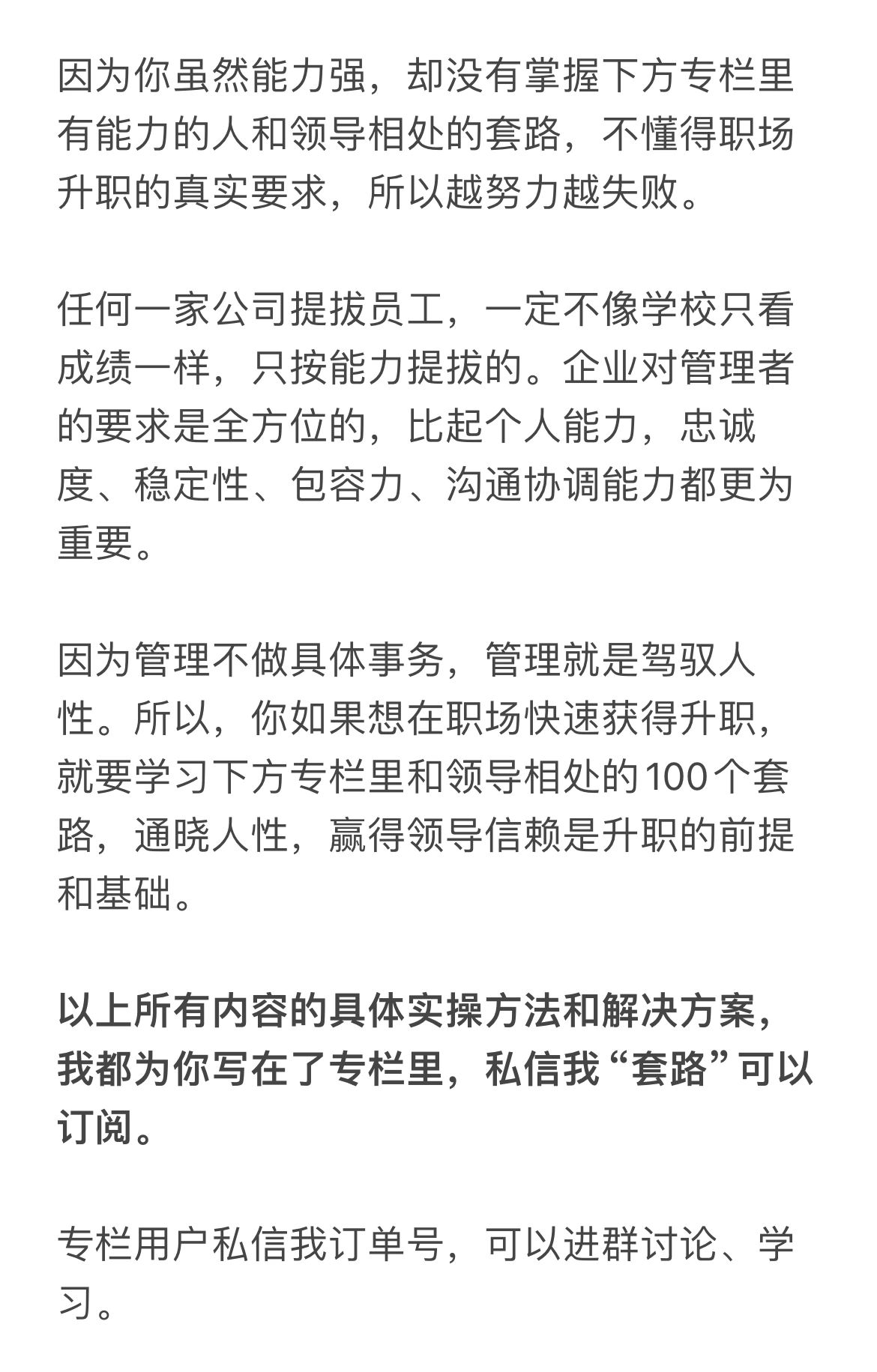 因为你虽然能力强，却没有掌握下方专栏里有能力的人和领导相处的套路，不懂得职场升职的真实要求，所以越努力越失败。

任何一家公司提拔员工，一定不像学校只看成绩一样，只按能力提拔的。企业对管理者的要求是全方位的，比起个人能力，忠诚度、稳定性、包容力、沟通协调能力都更为重要。

因为管理不做具体事务，管理就是驾驭人性。所以，你如果想在职场快速获得升职，就要学习下方专栏里和领导相处的100个套路，通晓人性，赢得领导信赖是升职的前提和基础。

以上所有内容的具体实操方法和解决方案，我都为你写在了专栏里，私信我“套路”可以订阅。

专栏用户私信我订单号，可以进群讨论、学习。